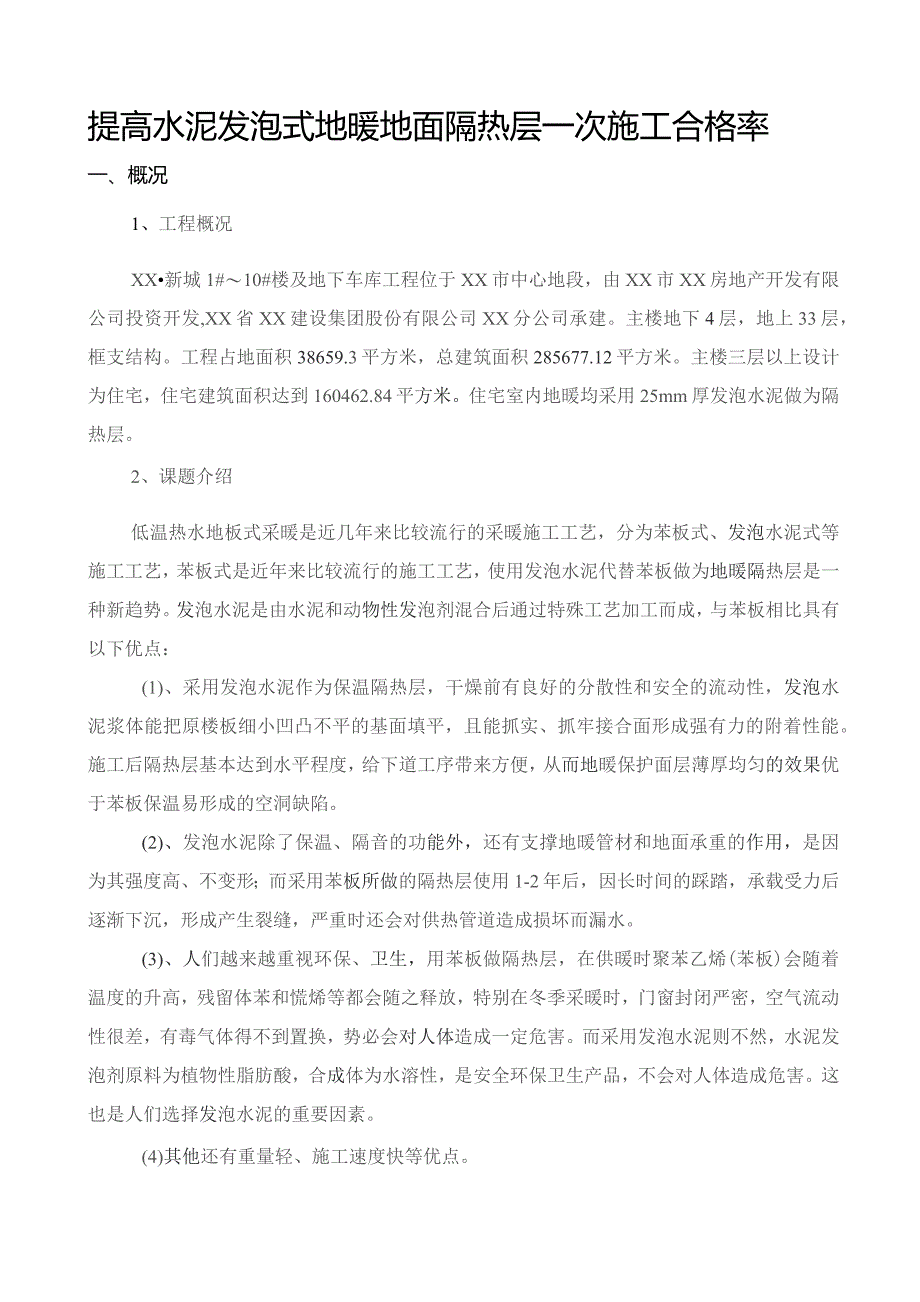 提高水泥发泡式地暖地面隔热层一次施工合格率

一、概况

1、工程概况

XX•新城 1#～10#楼及地下车库工程位于 XX 市中心地段，由 XX 市 XX 房地产开发有限公司投资开发,XX 省 XX 建设集团股份有限公司 XX 分公司承建。主楼地下 4 层，地上 33 层，框支结构。工程占地面积 38659.3 平方米，总建筑面积 285677.12 平方米。主楼三层以上设计为住宅，住宅建筑面积达到 160462.84 平方米。住宅室内地暖均采用 25mm 厚发泡水泥做为隔热层。

2、课题介绍

低温热水地板式采暖是近几年来比较流行的采暖施工工艺，分为苯板式、发泡水泥式等施工工艺，苯板式是近年来比较流行的施工工艺，使用发泡水泥代替苯板做为地暖隔热层是一种新趋势。发泡水泥是由水泥和动物性发泡剂混合后通过特殊工艺加工而成，与苯板相比具有以下优点：

(1)、采用发泡水泥作为保温隔热层，干燥前有良好的分散性和安全的流动性，发泡水泥浆体能把原楼板细小凹凸不平的基面填平，且能抓实、抓牢接合面形成强有力的附着性能。施工后隔热层基本达到水平程度，给下道工序带来方便，从而地暖保护面层薄厚均匀的效果优于苯板保温易形成的空洞缺陷。

(2)、发泡水泥除了保温、隔音的功能外，还有支撑地暖管材和地面承重的作用，是因为其强度高、不变形；而采用苯板所做的隔热层使用 1-2 年后，因长时间的踩踏，承载受力后逐渐下沉，形成产生裂缝，严重时还会对供热管道造成损坏而漏水。

(3)、人们越来越重视环保、卫生，用苯板做隔热层，在供暖时聚苯乙烯(苯板)会随着温度的升高，残留体苯和慌烯等都会随之释放，特别在冬季采暖时，门窗封闭严密，空气流动性很差，有毒气体得不到置换，势必会对人体造成一定危害。而采用发泡水泥则不然，水泥发泡剂原料为植物性脂肪酸，合成体为水溶性，是安全环保卫生产品，不会对人体造成危害。这也是人们选择发泡水泥的重要因素。

(4)其他还有重量轻、施工速度快等优点。